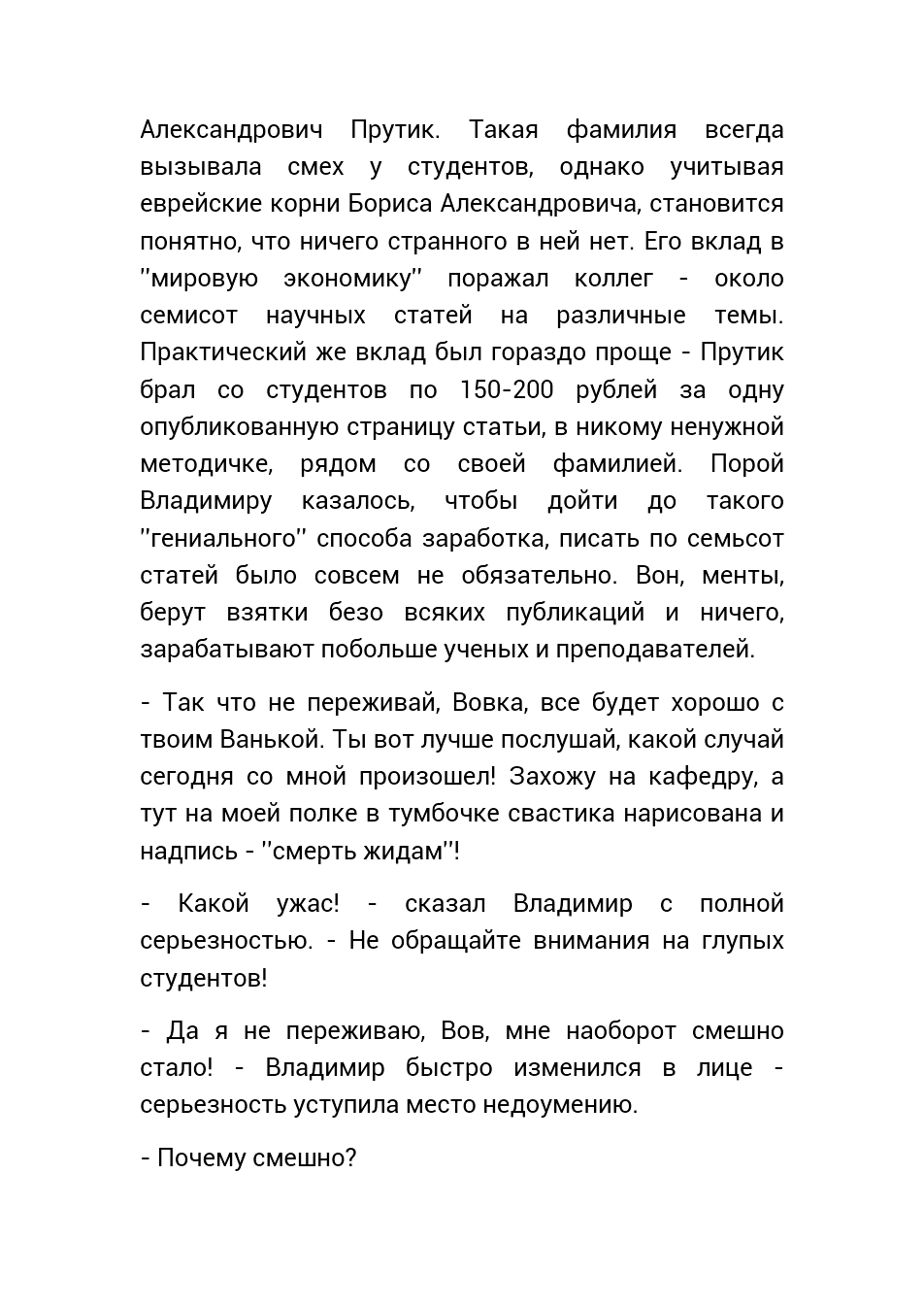 Александрович Прутик. Такая фамилия всегда вызывала смех у студентов, однако учитывая еврейские корни Бориса Александровича, становится понятно, что ничего странного в ней нет. Его вклад в ''мировую экономику'' поражал коллег - около семисот научных статей на различные темы. Практический же вклад был гораздо проще - Прутик брал со студентов по 150-200 рублей за одну опубликованную страницу статьи, в никому ненужной методичке, рядом со своей фамилией. Порой Владимиру казалось, чтобы дойти до такого ''гениального'' способа заработка, писать по семьсот статей было совсем не обязательно. Вон, менты, берут взятки безо всяких публикаций и ничего, зарабатывают побольше ученых и преподавателей.

- Так что не переживай, Вовка, все будет хорошо с твоим Ванькой. Ты вот лучше послушай, какой случай сегодня со мной произошел! Захожу на кафедру, а тут на моей полке в тумбочке свастика нарисована и надпись - ''смерть жидам''!

- Какой ужас! - сказал Владимир с полной серьезностью. - Не обращайте внимания на глупых студентов!

- Да я не переживаю, Вов, мне наоборот смешно стало! - Владимир быстро изменился в лице - серьезность уступила место недоумению.

- Почему смешно?